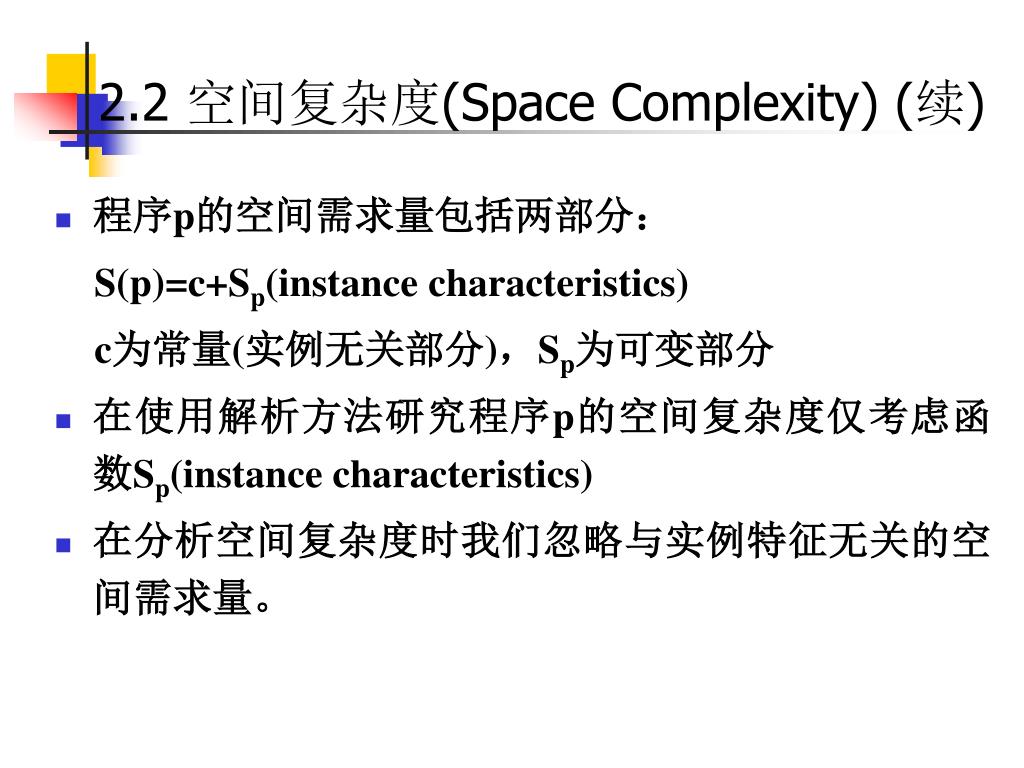 2.2 空间复杂度(Space Complexity) (续)

程序p的空间需求量包括两部分：
$S(p)=c+S_p$(instance characteristics)
c为常量(实例无关部分)，$S_p$为可变部分

在使用解析方法研究程序p的空间复杂度仅考虑函数$S_p$(instance characteristics)

在分析空间复杂度时我们忽略与实例特征无关的空间需求量。